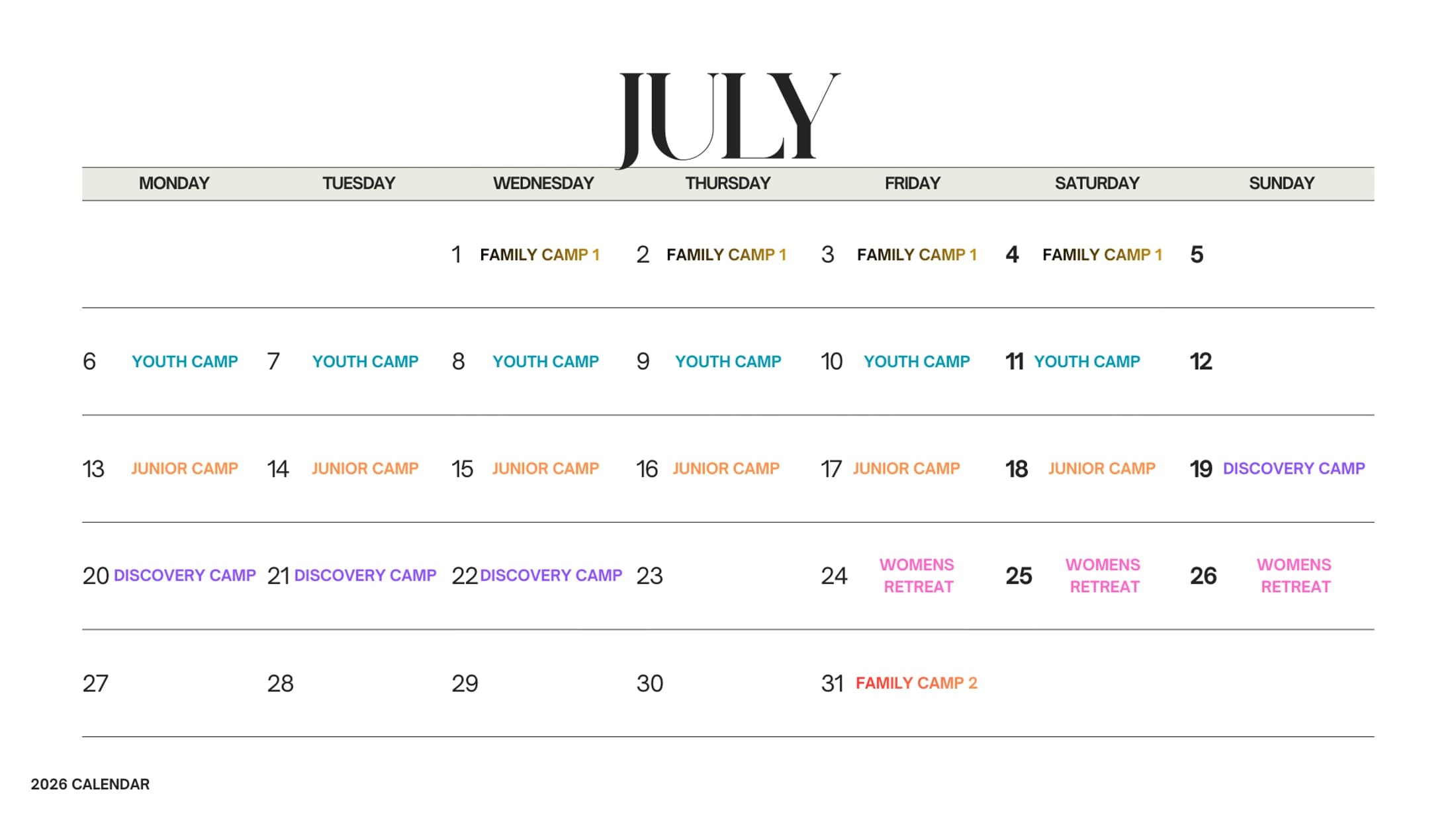 JULY

| MONDAY | TUESDAY | WEDNESDAY | THURSDAY | FRIDAY | SATURDAY | SUNDAY |
|---|---|---|---|---|---|---|
| | | 1 FAMILY CAMP 1 | 2 FAMILY CAMP 1 | 3 FAMILY CAMP 1 | 4 FAMILY CAMP 1 | 5 |
| 6 YOUTH CAMP | 7 YOUTH CAMP | 8 YOUTH CAMP | 9 YOUTH CAMP | 10 YOUTH CAMP | 11 YOUTH CAMP | 12 |
| 13 JUNIOR CAMP | 14 JUNIOR CAMP | 15 JUNIOR CAMP | 16 JUNIOR CAMP | 17 JUNIOR CAMP | 18 JUNIOR CAMP | 19 DISCOVERY CAMP |
| 20 DISCOVERY CAMP | 21 DISCOVERY CAMP | 22 DISCOVERY CAMP | 23 | 24 WOMENS RETREAT | 25 WOMENS RETREAT | 26 WOMENS RETREAT |
| 27 | 28 | 29 | 30 | 31 FAMILY CAMP 2 | | |

2026 CALENDAR